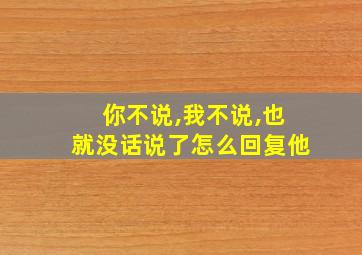 你不说,我不说,也就没话说了怎么回复他